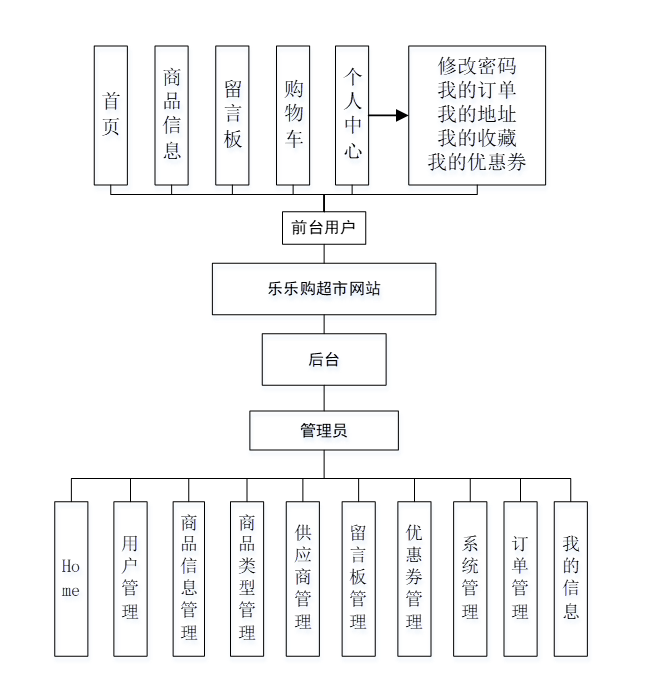 首页

商品信息

留言板

购物车

个人中心

修改密码
我的订单
我的地址
我的收藏
我的优惠券

前台用户

乐乐购超市网站

后台

管理员

Home

用户管理

商品信息管理

商品类型管理

供应商管理

留言板管理

优惠券管理

系统管理

订单管理

我的信息